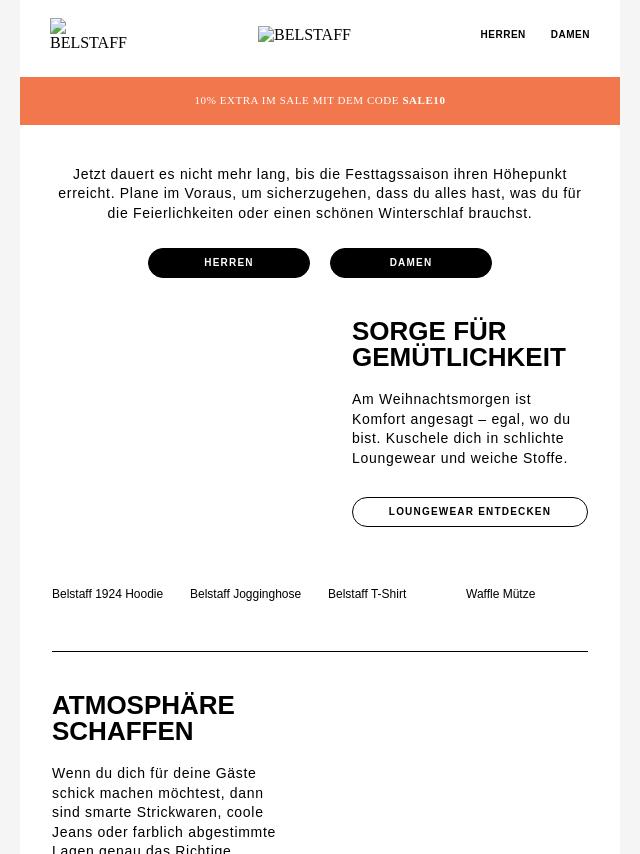 BELSTAFF

BELSTAFF

HERREN DAMEN

10% EXTRA IM SALE MIT DEM CODE SALE10

Jetzt dauert es nicht mehr lang, bis die Festtagssaison ihren Höhepunkt erreicht. Plane im Voraus, um sicherzugehen, dass du alles hast, was du für die Feierlichkeiten oder einen schönen Winterschlaf brauchst.

HERREN

DAMEN

SORGE FÜR GEMÜTLICHKEIT

Am Weihnachtsmorgen ist Komfort angesagt – egal, wo du bist. Kuschele dich in schlichte Loungewear und weiche Stoffe.

LOUNGEWEAR ENTDECKEN

Belstaff 1924 Hoodie

Belstaff Jogginghose

Belstaff T-Shirt

Waffle Mütze

ATMOSPHÄRE SCHAFFEN

Wenn du dich für deine Gäste schick machen möchtest, dann sind smarte Strickwaren, coole Jeans oder farblich abgestimmte Lagen genau das Richtige.